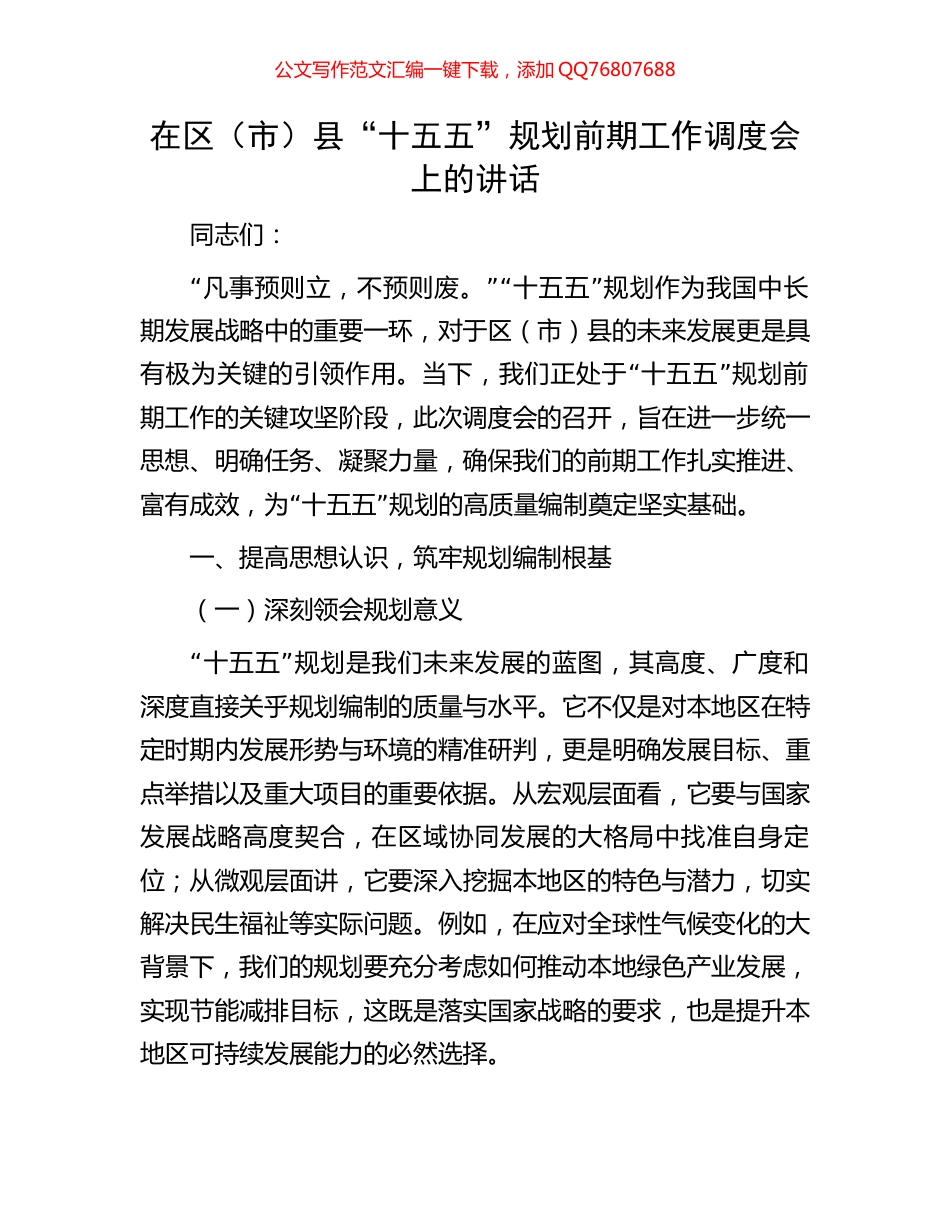 公文写作范文汇编一键下载，添加 QQ76807688

在区（市）县“十五五”规划前期工作调度会上的讲话

同志们：

“凡事预则立，不预则废。”“十五五”规划作为我国中长期发展战略中的重要一环，对于区（市）县的未来发展更是具有极为关键的引领作用。当下，我们正处于“十五五”规划前期工作的关键攻坚阶段，此次调度会的召开，旨在进一步统一思想、明确任务、凝聚力量，确保我们的前期工作扎实推进、富有成效，为“十五五”规划的高质量编制奠定坚实基础。

一、提高思想认识，筑牢规划编制根基

（一）深刻领会规划意义

“十五五”规划是我们未来发展的蓝图，其高度、广度和深度直接关乎规划编制的质量与水平。它不仅是对本地区在特定时期内发展形势与环境的精准研判，更是明确发展目标、重点举措以及重大项目的重要依据。从宏观层面看，它要与国家发展战略高度契合，在区域协同发展的大格局中找准自身定位；从微观层面讲，它要深入挖掘本地区的特色与潜力，切实解决民生福祉等实际问题。例如，在应对全球性气候变化的大背景下，我们的规划要充分考虑如何推动本地绿色产业发展，实现节能减排目标，这既是落实国家战略的要求，也是提升本地区可持续发展能力的必然选择。